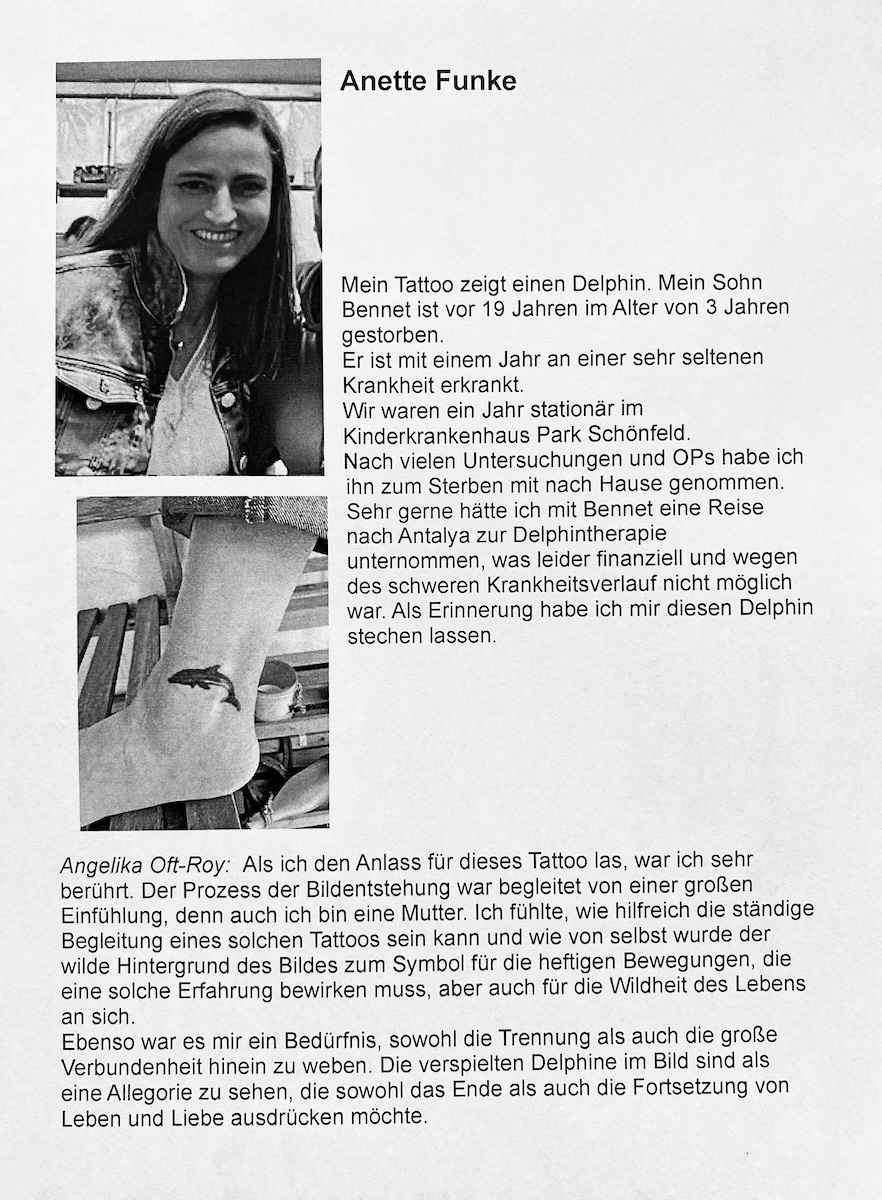 Anette Funke

Mein Tattoo zeigt einen Delphin. Mein Sohn Bennet ist vor 19 Jahren im Alter von 3 Jahren gestorben.
Er ist mit einem Jahr an einer sehr seltenen Krankheit erkrankt.
Wir waren ein Jahr stationär im Kinderkrankenhaus Park Schönfeld.
Nach vielen Untersuchungen und OPs habe ich ihn zum Sterben mit nach Hause genommen.
Sehr gerne hätte ich mit Bennet eine Reise nach Antalya zur Delphintherapie unternommen, was leider finanziell und wegen des schweren Krankheitsverlauf nicht möglich war. Als Erinnerung habe ich mir diesen Delphin stechen lassen.

Angelika Oft-Roy: Als ich den Anlass für dieses Tattoo las, war ich sehr berührt. Der Prozess der Bildentstehung war begleitet von einer großen Einfühlung, denn auch ich bin eine Mutter. Ich fühlte, wie hilfreich die ständige Begleitung eines solchen Tattoos sein kann und wie von selbst wurde der wilde Hintergrund des Bildes zum Symbol für die heftigen Bewegungen, die eine solche Erfahrung bewirken muss, aber auch für die Wildheit des Lebens an sich.
Ebenso war es mir ein Bedürfnis, sowohl die Trennung als auch die große Verbundenheit hinein zu weben. Die verspielten Delphine im Bild sind als eine Allegorie zu sehen, die sowohl das Ende als auch die Fortsetzung von Leben und Liebe ausdrücken möchte.